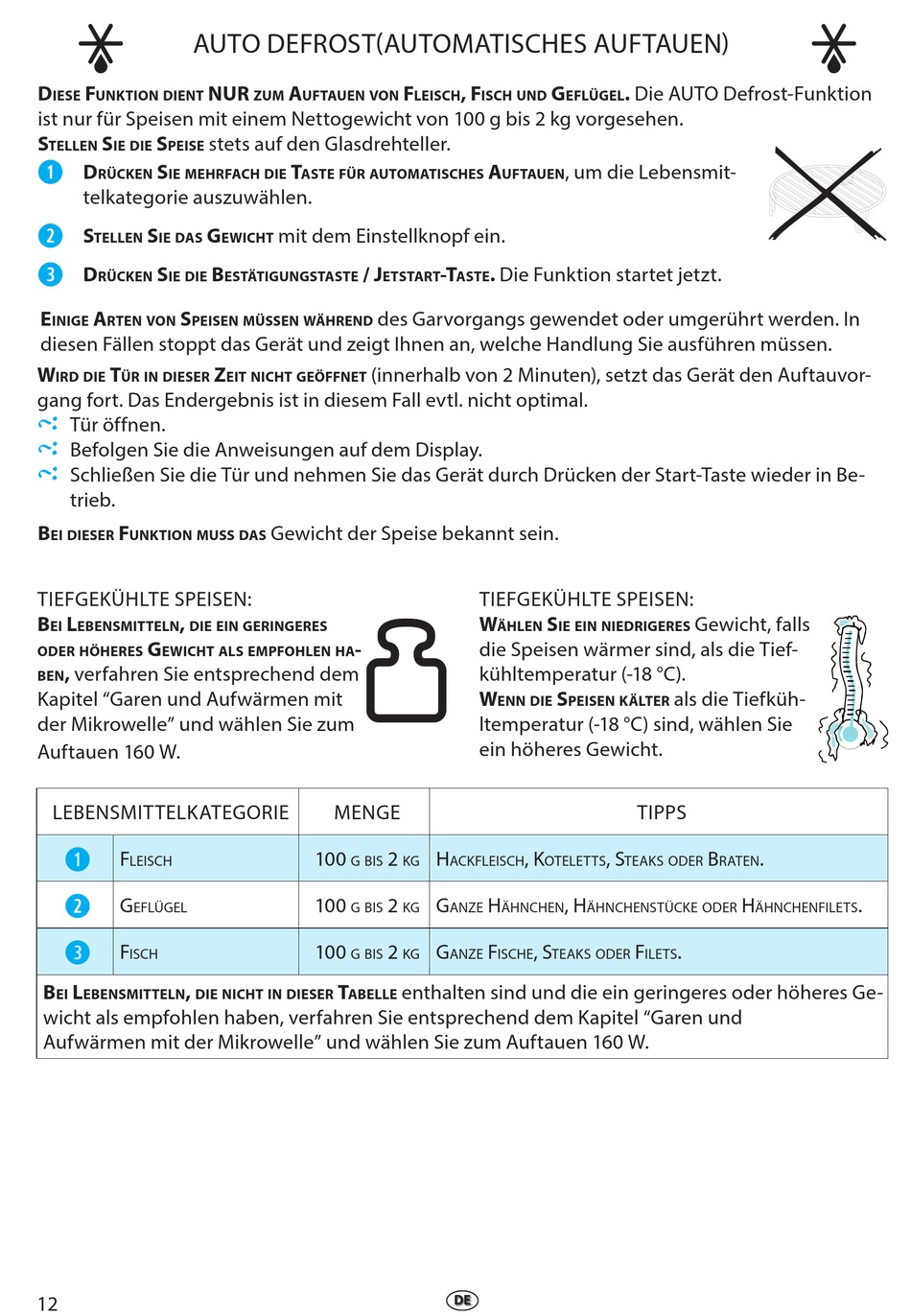 AUTO DEFROST(AUTOMATISCHES AUFTAUEN)

Diese Funktion dient NUR zum Auftauen von Fleisch, Fisch und Geflügel. Die AUTO Defrost-Funktion ist nur für Speisen mit einem Nettogewicht von 100 g bis 2 kg vorgesehen.
Stellen Sie die Speise stets auf den Glasdrehteller.

1 Drücken Sie mehrfach die Taste für automatisches Auftauen, um die Lebensmittelkategorie auszuwählen.

2 Stellen Sie das Gewicht mit dem Einstellknopf ein.

3 Drücken Sie die Bestätigungstaste / Jetstart-Taste. Die Funktion startet jetzt.

Einige Arten von Speisen müssen während des Garvorgangs gewendet oder umgerührt werden. In diesen Fällen stoppt das Gerät und zeigt Ihnen an, welche Handlung Sie ausführen müssen.

Wird die Tür in dieser Zeit nicht geöffnet (innerhalb von 2 Minuten), setzt das Gerät den Auftauvorgang fort. Das Endergebnis ist in diesem Fall evtl. nicht optimal.
Tür öffnen.
Befolgen Sie die Anweisungen auf dem Display.
Schließen Sie die Tür und nehmen Sie das Gerät durch Drücken der Start-Taste wieder in Betrieb.

Bei dieser Funktion muss das Gewicht der Speise bekannt sein.

TIEFGEKÜHLTE SPEISEN:
Bei Lebensmitteln, die ein geringeres oder höheres Gewicht als empfohlen haben, verfahren Sie entsprechend dem Kapitel “Garen und Aufwärmen mit der Mikrowelle” und wählen Sie zum Auftauen 160 W.

TIEFGEKÜHLTE SPEISEN:
Wählen Sie ein niedrigeres Gewicht, falls die Speisen wärmer sind, als die Tiefkühltemperatur (-18 °C).
Wenn die Speisen kälter als die Tiefkühltemperatur (-18 °C) sind, wählen Sie ein höheres Gewicht.

| LEBENSMITTELKATEGORIE | | MENGE | TIPPS |
|---|---|---|---|
| 1 | Fleisch | 100 g bis 2 kg | Hackfleisch, Koteletts, Steaks oder Braten. |
| 2 | Geflügel | 100 g bis 2 kg | Ganze Hähnchen, Hähnchenstücke oder Hähnchenfilets. |
| 3 | Fisch | 100 g bis 2 kg | Ganze Fische, Steaks oder Filets. |

Bei Lebensmitteln, die nicht in dieser Tabelle enthalten sind und die ein geringeres oder höheres Gewicht als empfohlen haben, verfahren Sie entsprechend dem Kapitel “Garen und Aufwärmen mit der Mikrowelle” und wählen Sie zum Auftauen 160 W.

12
DE